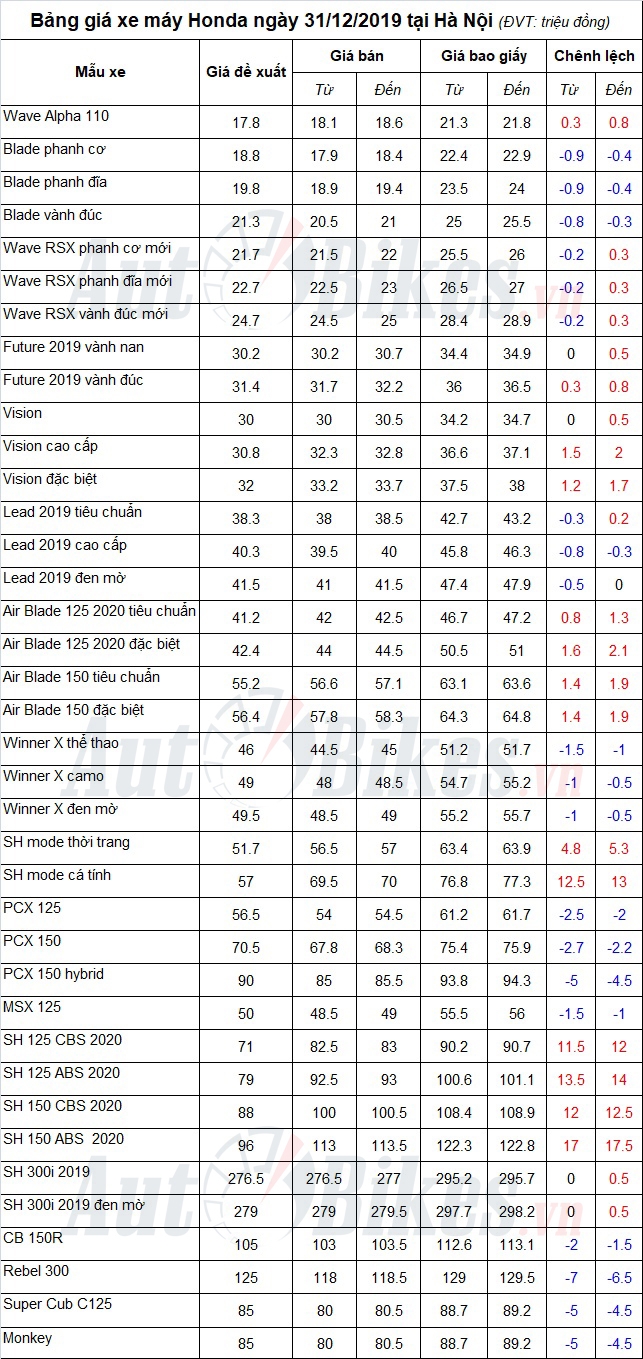 Bảng giá xe máy Honda ngày 31/12/2019 tại Hà Nội (ĐVT: triệu đồng)

| Mẫu xe | Giá đề xuất | Giá bán |  | Giá bao giấy |  | Chênh lệch |  |
|---|---|---|---|---|---|---|---|
|  |  | Từ | Đến | Từ | Đến | Từ | Đến |
| Wave Alpha 110 | 17.8 | 18.1 | 18.6 | 21.3 | 21.8 | 0.3 | 0.8 |
| Blade phanh cơ | 18.8 | 17.9 | 18.4 | 22.4 | 22.9 | -0.9 | -0.4 |
| Blade phanh đĩa | 19.8 | 18.9 | 19.4 | 23.5 | 24 | -0.9 | -0.4 |
| Blade vành đúc | 21.3 | 20.5 | 21 | 25 | 25.5 | -0.8 | -0.3 |
| Wave RSX phanh cơ mới | 21.7 | 21.5 | 22 | 25.5 | 26 | -0.2 | 0.3 |
| Wave RSX phanh đĩa mới | 22.7 | 22.5 | 23 | 26.5 | 27 | -0.2 | 0.3 |
| Wave RSX vành đúc mới | 24.7 | 24.5 | 25 | 28.4 | 28.9 | -0.2 | 0.3 |
| Future 2019 vành nan | 30.2 | 30.2 | 30.7 | 34.4 | 34.9 | 0 | 0.5 |
| Future 2019 vành đúc | 31.4 | 31.7 | 32.2 | 36 | 36.5 | 0.3 | 0.8 |
| Vision | 30 | 30 | 30.5 | 34.2 | 34.7 | 0 | 0.5 |
| Vision cao cấp | 30.8 | 32.3 | 32.8 | 36.6 | 37.1 | 1.5 | 2 |
| Vision đặc biệt | 32 | 33.2 | 33.7 | 37.5 | 38 | 1.2 | 1.7 |
| Lead 2019 tiêu chuẩn | 38.3 | 38 | 38.5 | 42.7 | 43.2 | -0.3 | 0.2 |
| Lead 2019 cao cấp | 40.3 | 39.5 | 40 | 45.8 | 46.3 | -0.8 | -0.3 |
| Lead 2019 đen mờ | 41.5 | 41 | 41.5 | 47.4 | 47.9 | -0.5 | 0 |
| Air Blade 125 2020 tiêu chuẩn | 41.2 | 42 | 42.5 | 46.7 | 47.2 | 0.8 | 1.3 |
| Air Blade 125 2020 đặc biệt | 42.4 | 44 | 44.5 | 50.5 | 51 | 1.6 | 2.1 |
| Air Blade 150 tiêu chuẩn | 55.2 | 56.6 | 57.1 | 63.1 | 63.6 | 1.4 | 1.9 |
| Air Blade 150 đặc biệt | 56.4 | 57.8 | 58.3 | 64.3 | 64.8 | 1.4 | 1.9 |
| Winner X thể thao | 46 | 44.5 | 45 | 51.2 | 51.7 | -1.5 | -1 |
| Winner X camo | 49 | 48 | 48.5 | 54.7 | 55.2 | -1 | -0.5 |
| Winner X đen mờ | 49.5 | 48.5 | 49 | 55.2 | 55.7 | -1 | -0.5 |
| SH mode thời trang | 51.7 | 56.5 | 57 | 63.4 | 63.9 | 4.8 | 5.3 |
| SH mode cá tính | 57 | 69.5 | 70 | 76.8 | 77.3 | 12.5 | 13 |
| PCX 125 | 56.5 | 54 | 54.5 | 61.2 | 61.7 | -2.5 | -2 |
| PCX 150 | 70.5 | 67.8 | 68.3 | 75.4 | 75.9 | -2.7 | -2.2 |
| PCX 150 hybrid | 90 | 85 | 85.5 | 93.8 | 94.3 | -5 | -4.5 |
| MSX 125 | 50 | 48.5 | 49 | 55.5 | 56 | -1.5 | -1 |
| SH 125 CBS 2020 | 71 | 82.5 | 83 | 90.2 | 90.7 | 11.5 | 12 |
| SH 125 ABS 2020 | 79 | 92.5 | 93 | 100.6 | 101.1 | 13.5 | 14 |
| SH 150 CBS 2020 | 88 | 100 | 100.5 | 108.4 | 108.9 | 12 | 12.5 |
| SH 150 ABS 2020 | 96 | 113 | 113.5 | 122.3 | 122.8 | 17 | 17.5 |
| SH 300i 2019 | 276.5 | 276.5 | 277 | 295.2 | 295.7 | 0 | 0.5 |
| SH 300i 2019 đen mờ | 279 | 279 | 279.5 | 297.7 | 298.2 | 0 | 0.5 |
| CB 150R | 105 | 103 | 103.5 | 112.6 | 113.1 | -2 | -1.5 |
| Rebel 300 | 125 | 118 | 118.5 | 129 | 129.5 | -7 | -6.5 |
| Super Cub C125 | 85 | 80 | 80.5 | 88.7 | 89.2 | -5 | -4.5 |
| Monkey | 85 | 80 | 80.5 | 88.7 | 89.2 | -5 | -4.5 |

AutoBikes.vn